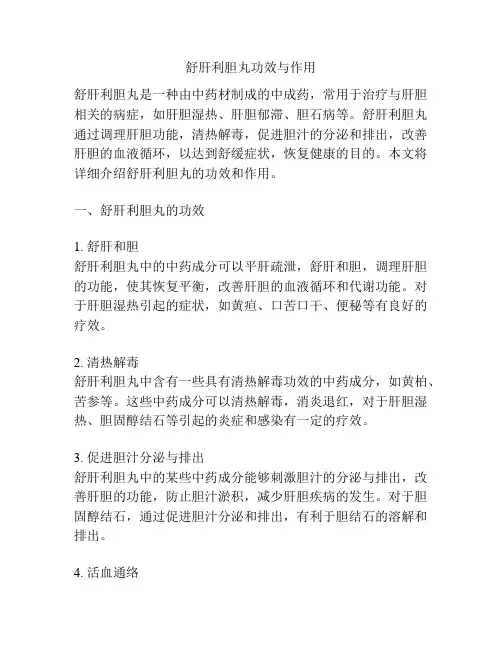 舒肝利胆丸功效与作用

舒肝利胆丸是一种由中药材制成的中成药，常用于治疗与肝胆相关的病症，如肝胆湿热、肝胆郁滞、胆石病等。舒肝利胆丸通过调理肝胆功能，清热解毒，促进胆汁的分泌和排出，改善肝胆的血液循环，以达到舒缓症状，恢复健康的目的。本文将详细介绍舒肝利胆丸的功效和作用。

一、舒肝利胆丸的功效

1. 舒肝和胆
舒肝利胆丸中的中药成分可以平肝疏泄，舒肝和胆，调理肝胆的功能，使其恢复平衡，改善肝胆的血液循环和代谢功能。对于肝胆湿热引起的症状，如黄疸、口苦口干、便秘等有良好的疗效。

2. 清热解毒
舒肝利胆丸中含有一些具有清热解毒功效的中药成分，如黄柏、苦参等。这些中药成分可以清热解毒，消炎退红，对于肝胆湿热、胆固醇结石等引起的炎症和感染有一定的疗效。

3. 促进胆汁分泌与排出
舒肝利胆丸中的某些中药成分能够刺激胆汁的分泌与排出，改善肝胆的功能，防止胆汁淤积，减少肝胆疾病的发生。对于胆固醇结石，通过促进胆汁分泌和排出，有利于胆结石的溶解和排出。

4. 活血通络